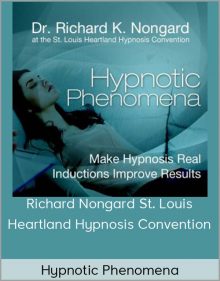 Dr. Richard K. Nongard
at the St. Louis Heartland Hypnosis Convention

Hypnotic Phenomena

Make Hypnosis Real
Inductions Improve Results

Richard Nongard St. Louis Heartland Hypnosis Convention

Hypnotic Phenomena